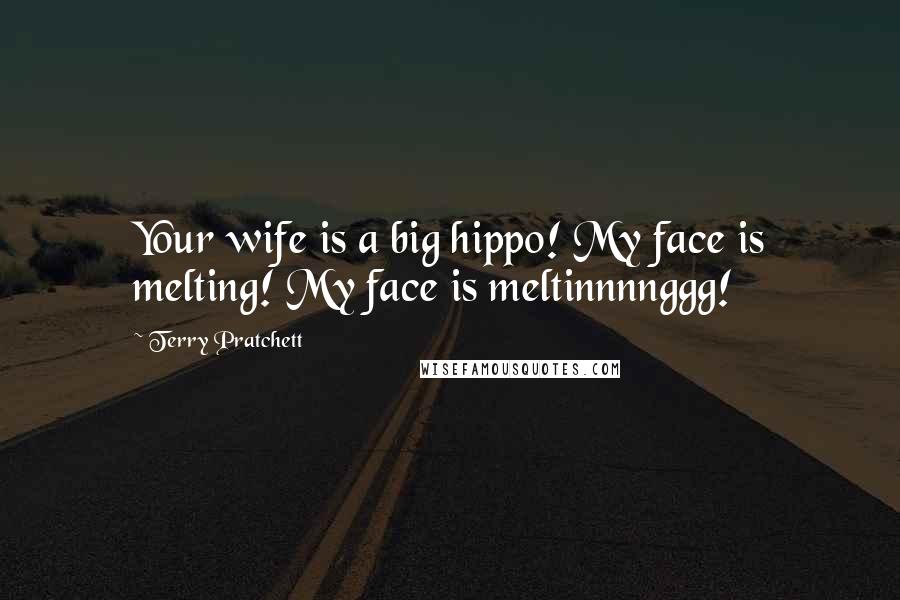 Your wife is a big hippo! My face is melting! My face is meltinnnnggg!

~ Terry Pratchett

WISEFAMOUSQUOTES.COM